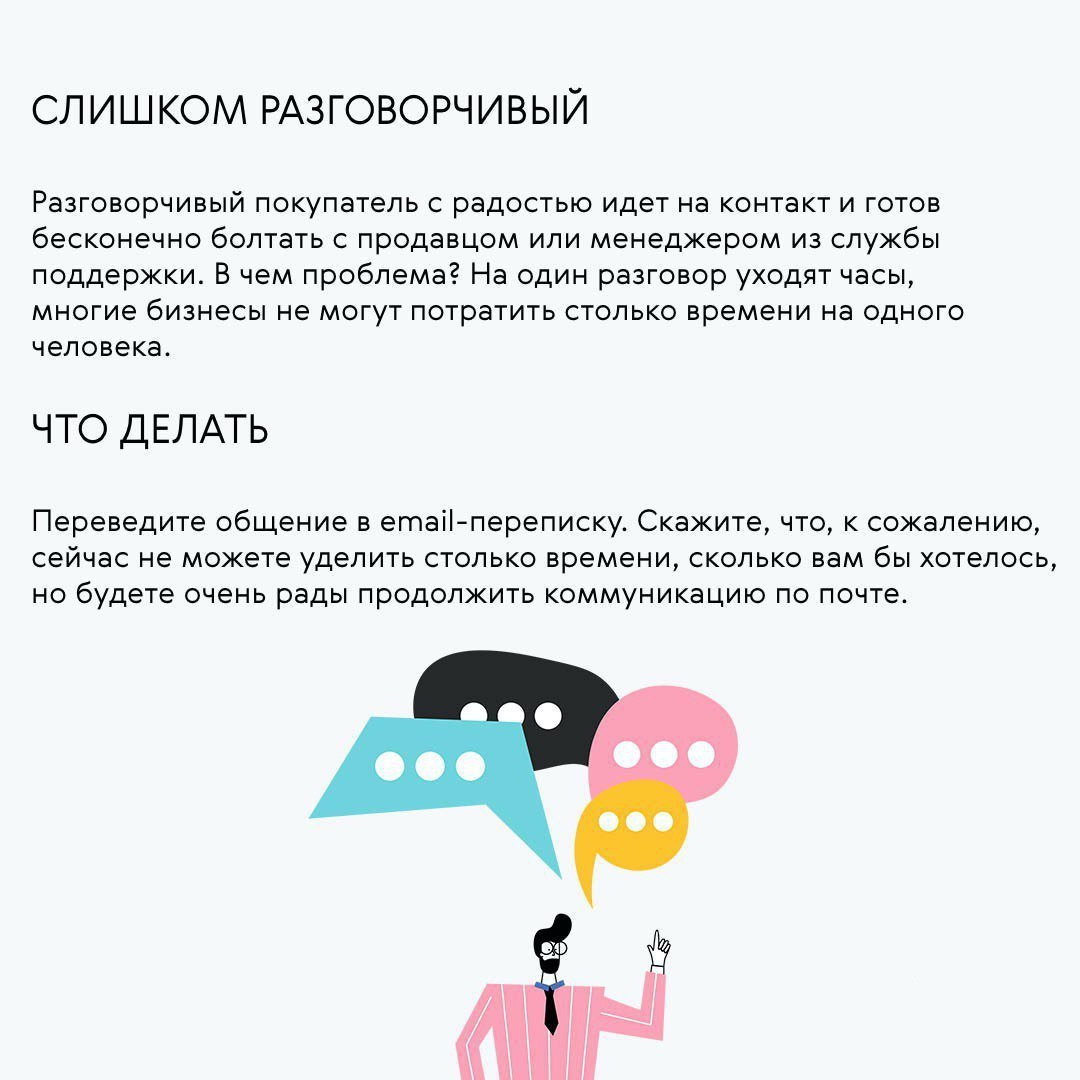 СЛИШКОМ РАЗГОВОРЧИВЫЙ

Разговорчивый покупатель с радостью идет на контакт и готов бесконечно болтать с продавцом или менеджером из службы поддержки. В чем проблема? На один разговор уходят часы, многие бизнесы не могут потратить столько времени на одного человека.

ЧТО ДЕЛАТЬ

Переведите общение в email-переписку. Скажите, что, к сожалению, сейчас не можете уделить столько времени, сколько вам бы хотелось, но будете очень рады продолжить коммуникацию по почте.